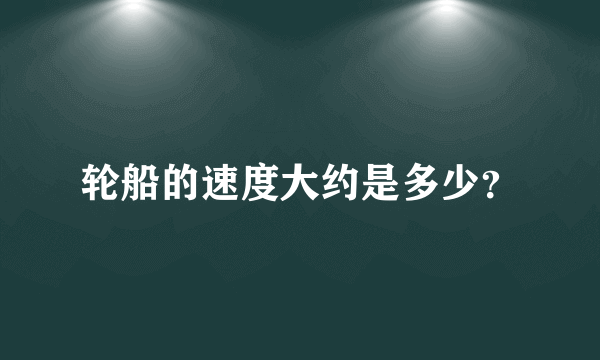 轮船的速度大约是多少?